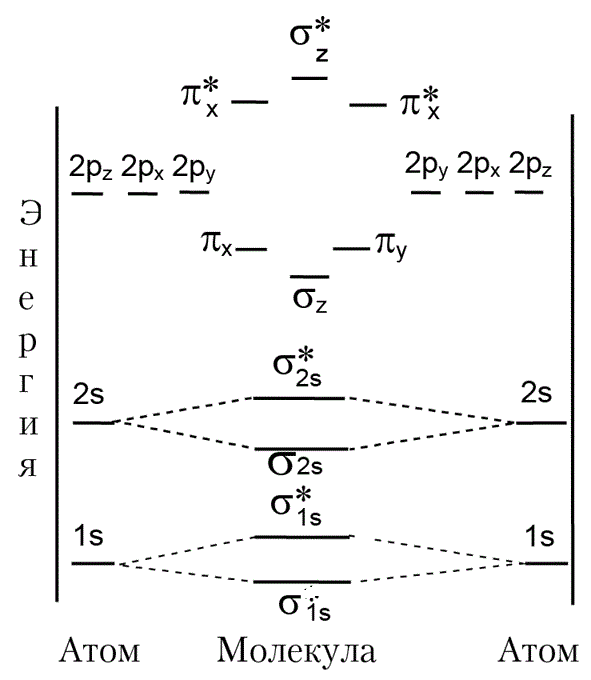 $\sigma_z^*$

$\pi_x^*$ $\pi_x^*$

$2p_z$ $2p_x$ $2p_y$ $2p_y$ $2p_x$ $2p_z$

Энергия

$\pi_x$ $\pi_y$

$\sigma_z$

$\sigma_{2s}^*$

2s 2s

$\sigma_{2s}$

$\sigma_{1s}^*$

1s 1s

$\sigma_{1s}$

Атом Молекула Атом